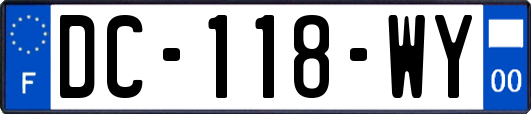 F

DC-118-WY

00